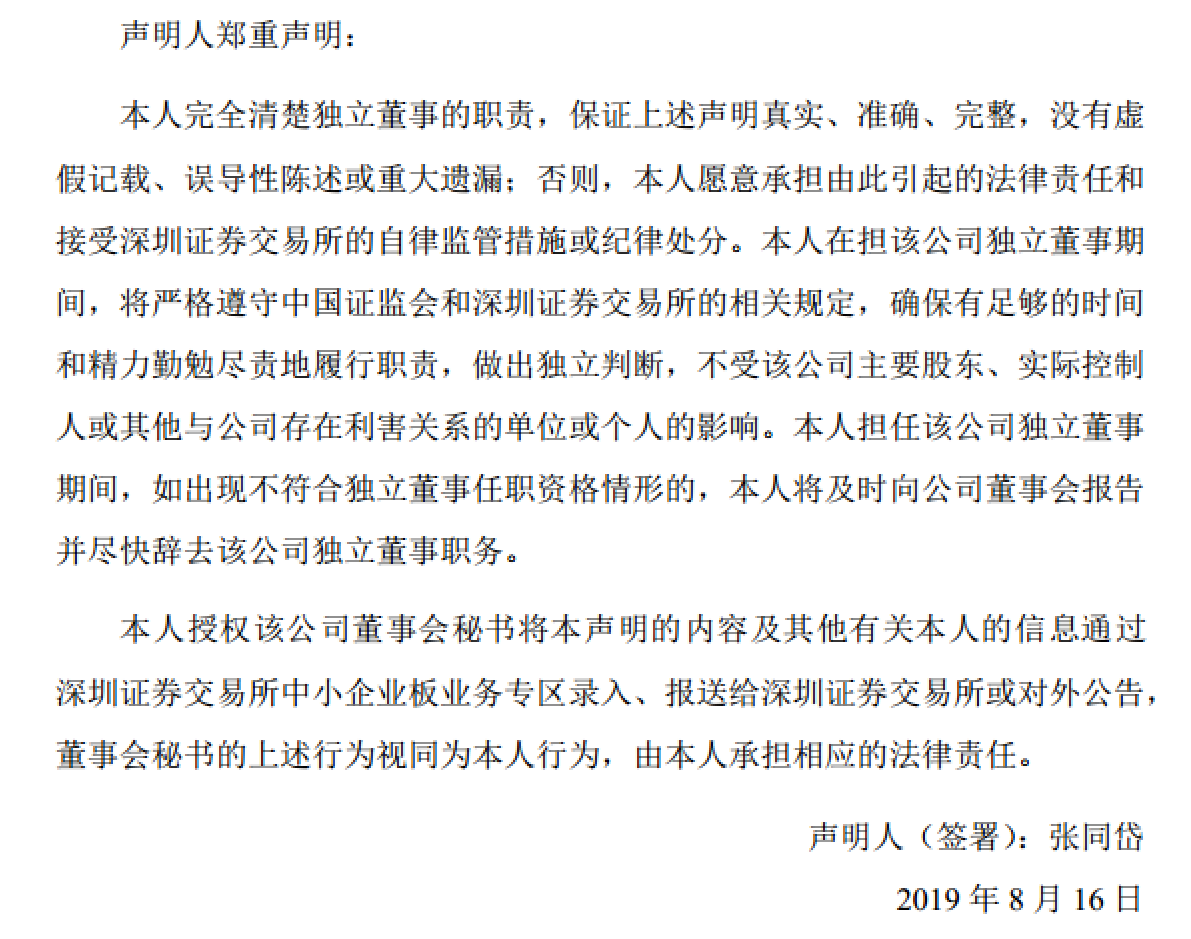 声明人郑重声明：

本人完全清楚独立董事的职责，保证上述声明真实、准确、完整，没有虚假记载、误导性陈述或重大遗漏；否则，本人愿意承担由此引起的法律责任和接受深圳证券交易所的自律监管措施或纪律处分。本人在担该公司独立董事期间，将严格遵守中国证监会和深圳证券交易所的相关规定，确保有足够的时间和精力勤勉尽责地履行职责，做出独立判断，不受该公司主要股东、实际控制人或其他与公司存在利害关系的单位或个人的影响。本人担任该公司独立董事期间，如出现不符合独立董事任职资格情形的，本人将及时向公司董事会报告并尽快辞去该公司独立董事职务。

本人授权该公司董事会秘书将本声明的内容及其他有关本人的信息通过深圳证券交易所中小企业板业务专区录入、报送给深圳证券交易所或对外公告，董事会秘书的上述行为视同为本人行为，由本人承担相应的法律责任。

声明人（签署）：张同岱

2019 年 8 月 16 日